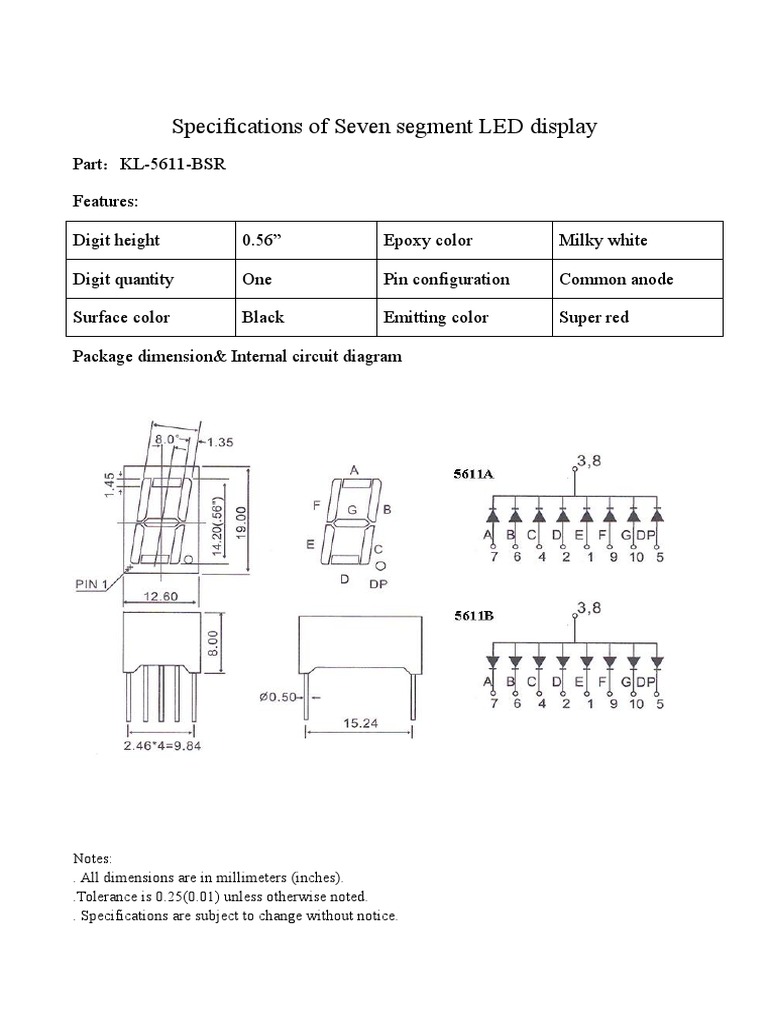 Specifications of Seven segment LED display

Part: KL-5611-BSR

Features:

| Digit height | 0.56” | Epoxy color | Milky white |
|---|---|---|---|
| Digit quantity | One | Pin configuration | Common anode |
| Surface color | Black | Emitting color | Super red |

Package dimension& Internal circuit diagram

8.0° 1.35 1.45 14.20(.56") 19.00 PIN 1 12.60 8.00 2.46*4=9.84

A F G B E C D DP

Ø0.50 15.24

5611A 3,8 A B C D E F G DP 7 6 4 2 1 9 10 5

5611B 3,8 A B C D E F G DP 7 6 4 2 1 9 10 5

Notes:
. All dimensions are in millimeters (inches).
.Tolerance is 0.25(0.01) unless otherwise noted.
. Specifications are subject to change without notice.